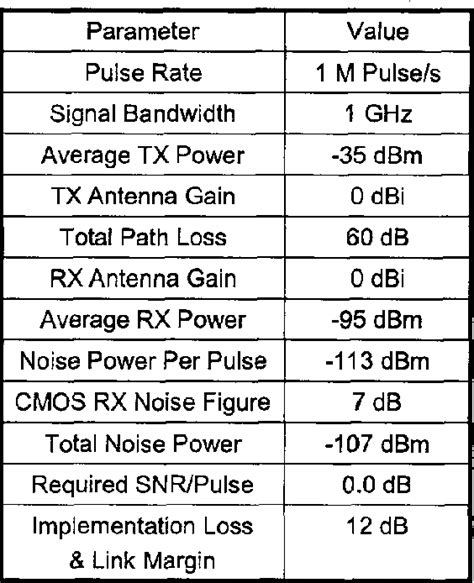 | Parameter | Value |
|---|---|
| Pulse Rate | 1 M Pulse/s |
| Signal Bandwidth | 1 GHz |
| Average TX Power | -35 dBm |
| TX Antenna Gain | 0 dBi |
| Total Path Loss | 60 dB |
| RX Antenna Gain | 0 dBi |
| Average RX Power | -95 dBm |
| Noise Power Per Pulse | -113 dBm |
| CMOS RX Noise Figure | 7 dB |
| Total Noise Power | -107 dBm |
| Required SNR/Pulse | 0.0 dB |
| Implementation Loss & Link Margin | 12 dB |